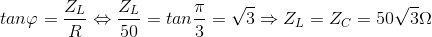 $tan\varphi = \frac{Z_L}{R} \Leftrightarrow \frac{Z_L}{50} = tan\frac{\pi}{3} = \sqrt{3} \Rightarrow Z_L = Z_C = 50\sqrt{3}\Omega$